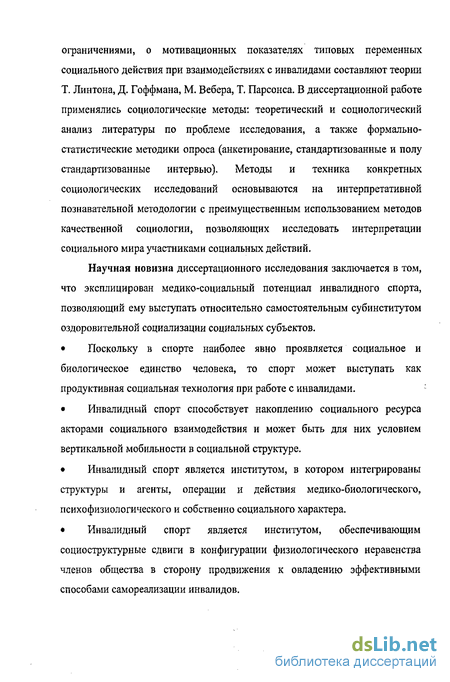 ограничениями, о мотивационных показателях типовых переменных социального действия при взаимодействиях с инвалидами составляют теории Т. Линтона, Д. Гоффмана, М. Вебера, Т. Парсонса. В диссертационной работе применялись социологические методы: теоретический и социологический анализ литературы по проблеме исследования, а также формально-статистические методики опроса (анкетирование, стандартизованные и полу стандартизованные интервью). Методы и техника конкретных социологических исследований основываются на интерпретативной познавательной методологии с преимущественным использованием методов качественной социологии, позволяющих исследовать интерпретации социального мира участниками социальных действий.

Научная новизна диссертационного исследования заключается в том, что эксплицирован медико-социальный потенциал инвалидного спорта, позволяющий ему выступать относительно самостоятельным субинститутом оздоровительной социализации социальных субъектов.

• Поскольку в спорте наиболее явно проявляется социальное и биологическое единство человека, то спорт может выступать как продуктивная социальная технология при работе с инвалидами.

• Инвалидный спорт способствует накоплению социального ресурса акторами социального взаимодействия и может быть для них условием вертикальной мобильности в социальной структуре.

• Инвалидный спорт является институтом, в котором интегрированы структуры и агенты, операции и действия медико-биологического, психофизиологического и собственно социального характера.

• Инвалидный спорт является институтом, обеспечивающим социоструктурные сдвиги в конфигурации физиологического неравенства членов общества в сторону продвижения к овладению эффективными способами самореализации инвалидов.

dsLib.net
библиотека диссертаций